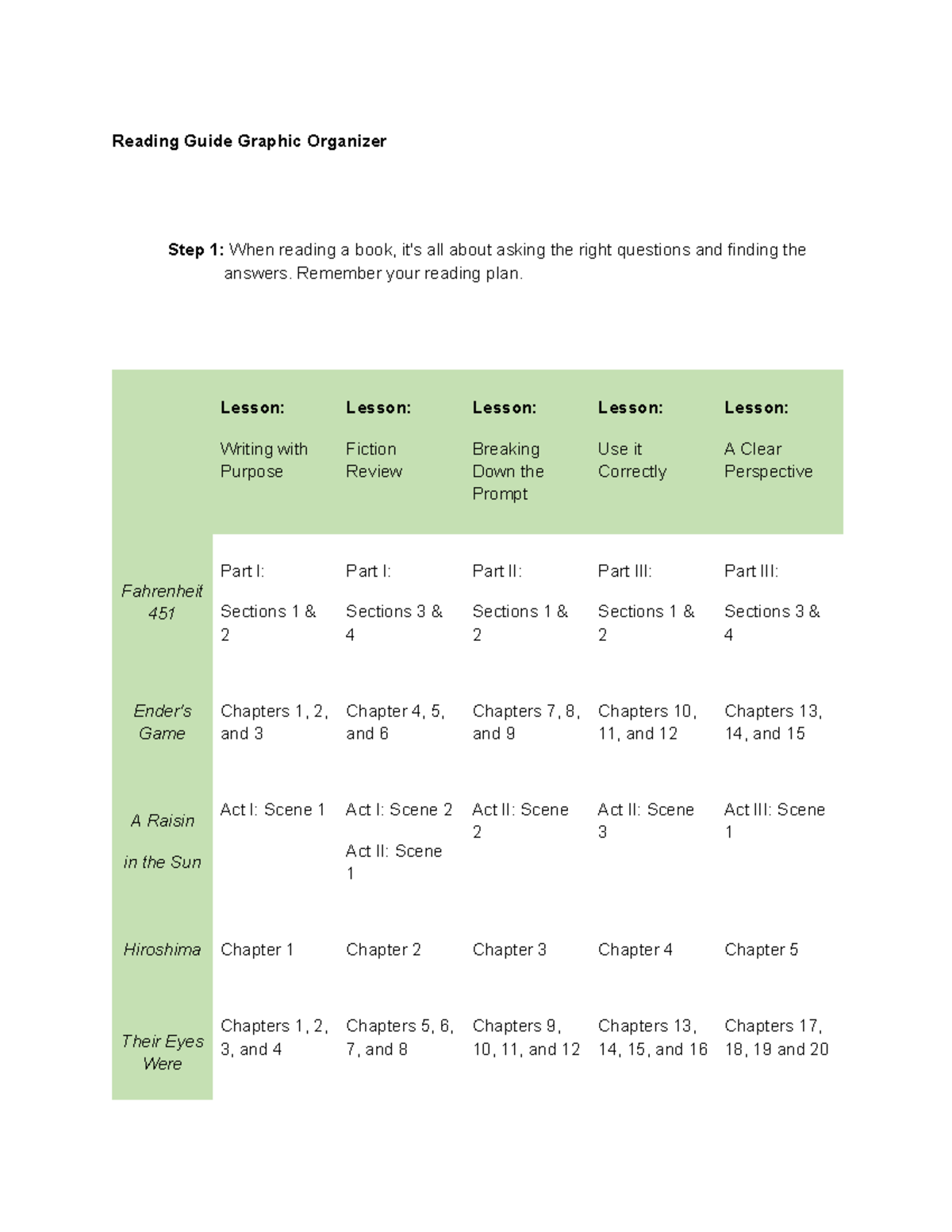 Reading Guide Graphic Organizer

Step 1: When reading a book, it's all about asking the right questions and finding the answers. Remember your reading plan.

| | Lesson: Writing with Purpose | Lesson: Fiction Review | Lesson: Breaking Down the Prompt | Lesson: Use it Correctly | Lesson: A Clear Perspective |
|---|---|---|---|---|---|
| Fahrenheit 451 | Part I: Sections 1 & 2 | Part I: Sections 3 & 4 | Part II: Sections 1 & 2 | Part III: Sections 1 & 2 | Part III: Sections 3 & 4 |
| Ender's Game | Chapters 1, 2, and 3 | Chapter 4, 5, and 6 | Chapters 7, 8, and 9 | Chapters 10, 11, and 12 | Chapters 13, 14, and 15 |
| A Raisin in the Sun | Act I: Scene 1 | Act I: Scene 2 Act II: Scene 1 | Act II: Scene 2 | Act II: Scene 3 | Act III: Scene 1 |
| Hiroshima | Chapter 1 | Chapter 2 | Chapter 3 | Chapter 4 | Chapter 5 |
| Their Eyes Were | Chapters 1, 2, 3, and 4 | Chapters 5, 6, 7, and 8 | Chapters 9, 10, 11, and 12 | Chapters 13, 14, 15, and 16 | Chapters 17, 18, 19 and 20 |